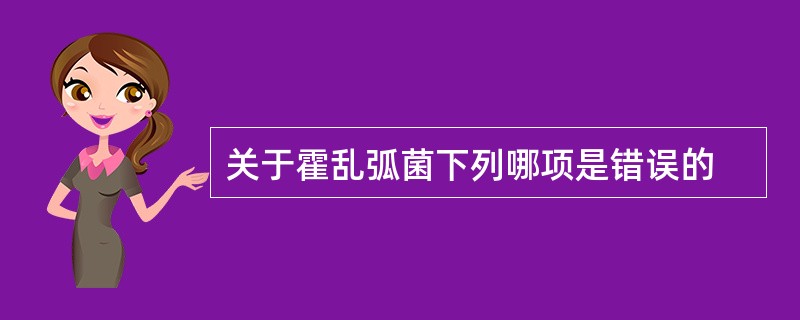 关于霍乱弧菌下列哪项是错误的